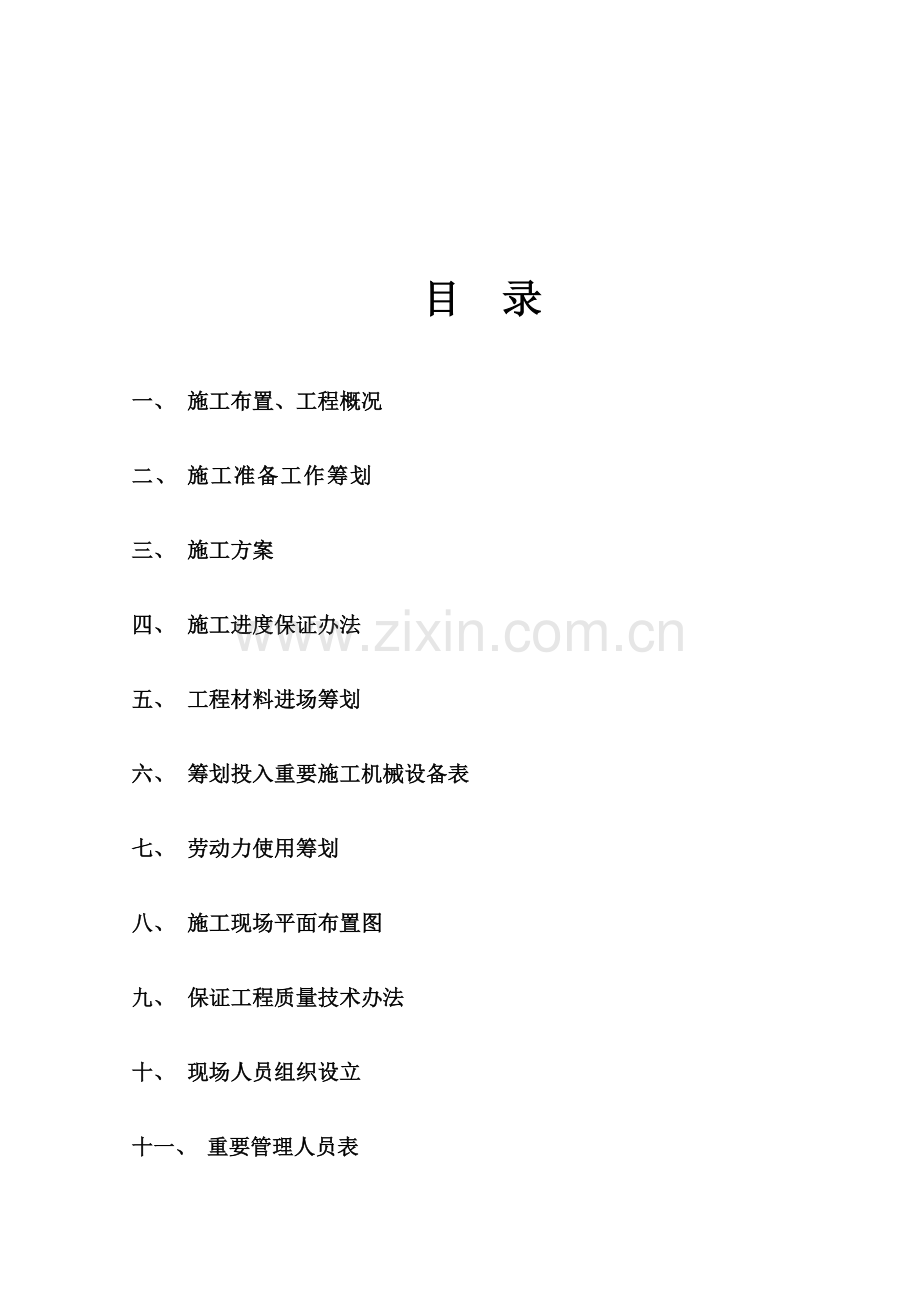 目　录

一、 施工布置、工程概况

二、 施工准备工作筹划

三、 施工方案

四、 施工进度保证办法

www.zixin.com.cn

五、 工程材料进场筹划

六、 筹划投入重要施工机械设备表

七、 劳动力使用筹划

八、 施工现场平面布置图

九、 保证工程质量技术办法

十、 现场人员组织设立

十一、 重要管理人员表